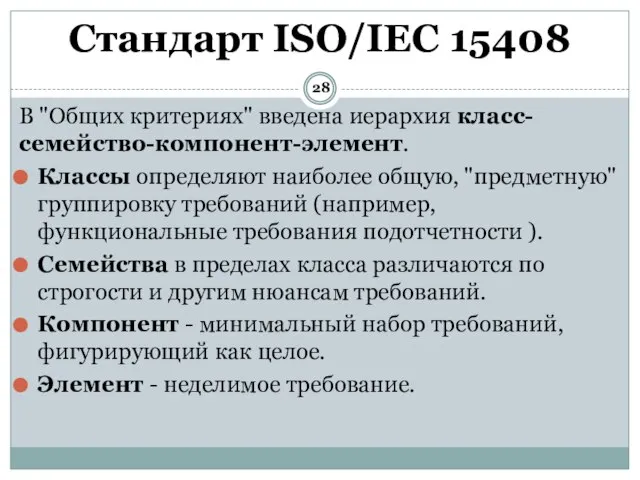 Стандарт ISO/IEC 15408

28

В "Общих критериях" введена иерархия класс-семейство-компонент-элемент.

Классы определяют наиболее общую, "предметную" группировку требований (например, функциональные требования подотчетности ).

Семейства в пределах класса различаются по строгости и другим нюансам требований.

Компонент - минимальный набор требований, фигурирующий как целое.

Элемент - неделимое требование.